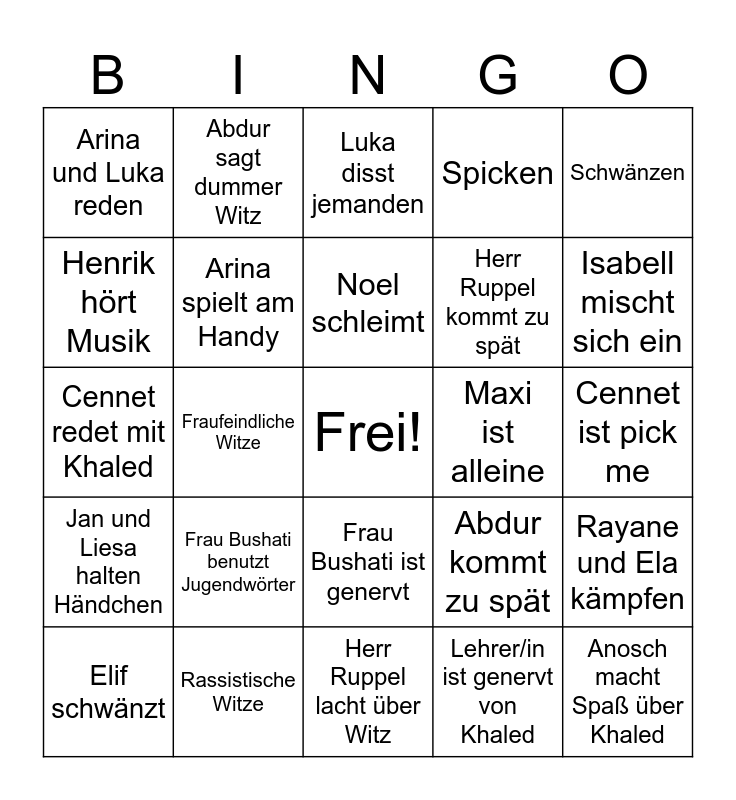 | B | I | N | G | O |
|---|---|---|---|---|
| Arina und Luka reden | Abdur sagt dummer Witz | Luka disst jemanden | Spicken | Schwänzen |
| Henrik hört Musik | Arina spielt am Handy | Noel schleimt | Herr Ruppel kommt zu spät | Isabell mischt sich ein |
| Cennet redet mit Khaled | Fraufeindliche Witze | Frei! | Maxi ist alleine | Cennet ist pick me |
| Jan und Liesa halten Händchen | Frau Bushati benutzt Jugendwörter | Frau Bushati ist genervt | Abdur kommt zu spät | Rayane und Ela kämpfen |
| Elif schwänzt | Rassistische Witze | Herr Ruppel lacht über Witz | Lehrer/in ist genervt von Khaled | Anosch macht Spaß über Khaled |